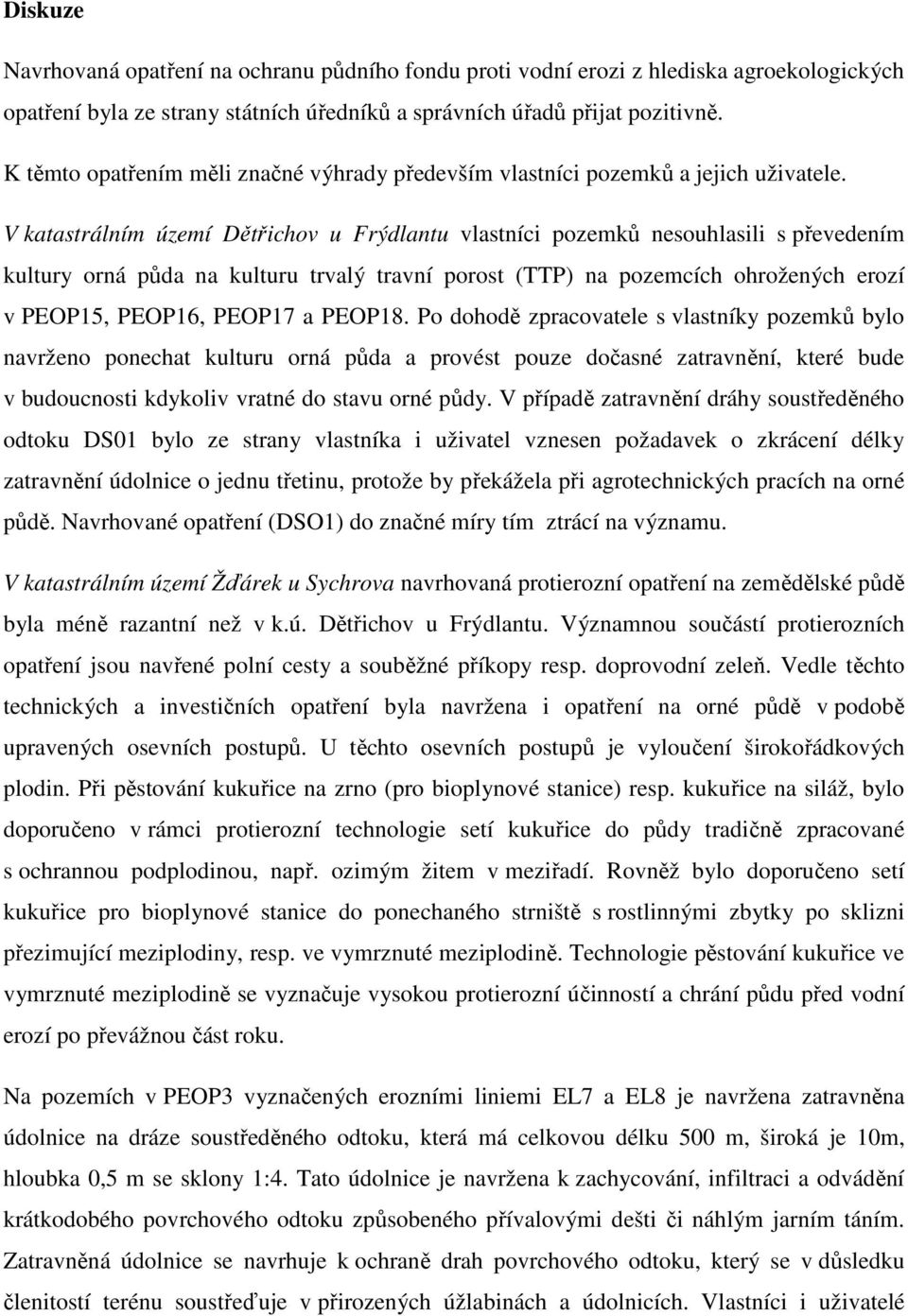 Diskuze

Navrhovaná opatření na ochranu půdního fondu proti vodní erozi z hlediska agroekologických opatření byla ze strany státních úředníků a správních úřadů přijat pozitivně.

K těmto opatřením měli značné výhrady především vlastníci pozemků a jejich uživatele.

V katastrálním území Dětřichov u Frýdlantu vlastníci pozemků nesouhlasili s převedením kultury orná půda na kulturu trvalý travní porost (TTP) na pozemcích ohrožených erozí v PEOP15, PEOP16, PEOP17 a PEOP18. Po dohodě zpracovatele s vlastníky pozemků bylo navrženo ponechat kulturu orná půda a provést pouze dočasné zatravnění, které bude v budoucnosti kdykoliv vratné do stavu orné půdy. V případě zatravnění dráhy soustředěného odtoku DS01 bylo ze strany vlastníka i uživatel vznesen požadavek o zkrácení délky zatravnění údolnice o jednu třetinu, protože by překážela při agrotechnických pracích na orné půdě. Navrhované opatření (DSO1) do značné míry tím ztrácí na významu.

V katastrálním území Žďárek u Sychrova navrhovaná protierozní opatření na zemědělské půdě byla méně razantní než v k.ú. Dětřichov u Frýdlantu. Významnou součástí protierozních opatření jsou navřené polní cesty a souběžné příkopy resp. doprovodní zeleň. Vedle těchto technických a investičních opatření byla navržena i opatření na orné půdě v podobě upravených osevních postupů. U těchto osevních postupů je vyloučení širokořádkových plodin. Při pěstování kukuřice na zrno (pro bioplynové stanice) resp. kukuřice na siláž, bylo doporučeno v rámci protierozní technologie setí kukuřice do půdy tradičně zpracované s ochrannou podplodinou, např. ozimým žitem v meziřadí. Rovněž bylo doporučeno setí kukuřice pro bioplynové stanice do ponechaného strniště s rostlinnými zbytky po sklizni přezimující meziplodiny, resp. ve vymrznuté meziplodině. Technologie pěstování kukuřice ve vymrznuté meziplodině se vyznačuje vysokou protierozní účinností a chrání půdu před vodní erozí po převážnou část roku.

Na pozemích v PEOP3 vyznačených erozními liniemi EL7 a EL8 je navržena zatravněna údolnice na dráze soustředěného odtoku, která má celkovou délku 500 m, široká je 10m, hloubka 0,5 m se sklony 1:4. Tato údolnice je navržena k zachycování, infiltraci a odvádění krátkodobého povrchového odtoku způsobeného přívalovými dešti či náhlým jarním táním. Zatravněná údolnice se navrhuje k ochraně drah povrchového odtoku, který se v důsledku členitostí terénu soustřeďuje v přirozených úžlabinách a údolnicích. Vlastníci i uživatelé